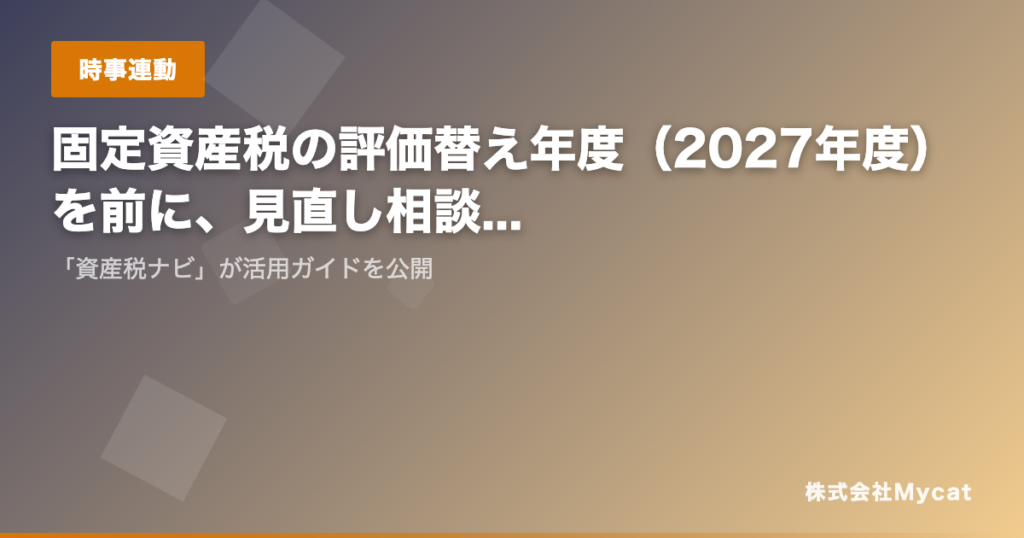 時事連動

固定資産税の評価替え年度（2027年度）を前に、見直し相談...

「資産税ナビ」が活用ガイドを公開

株式会社Mycat